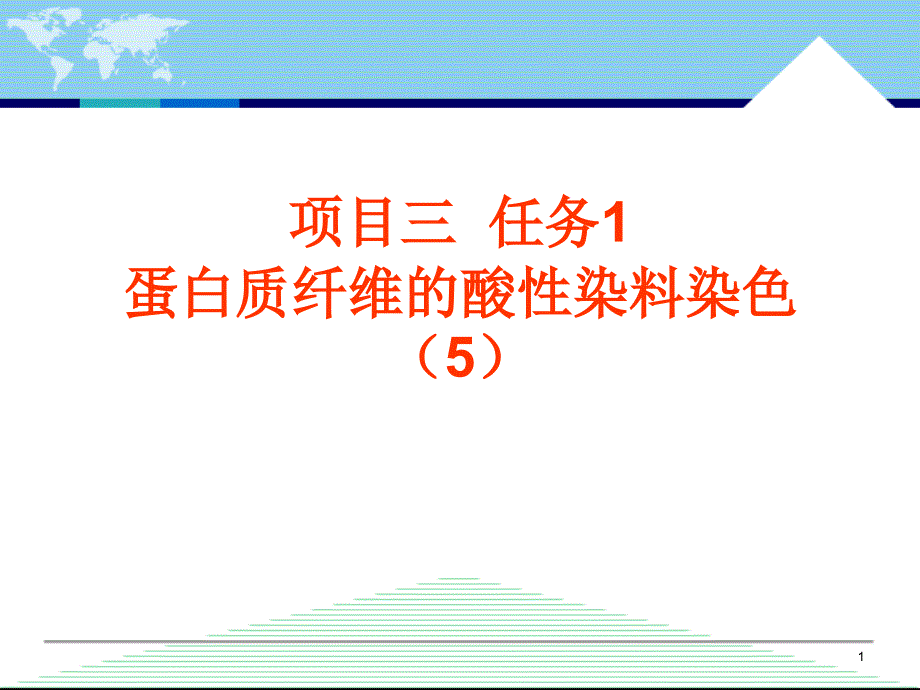 项目三 任务1
蛋白质纤维的酸性染料染色
（5）

1